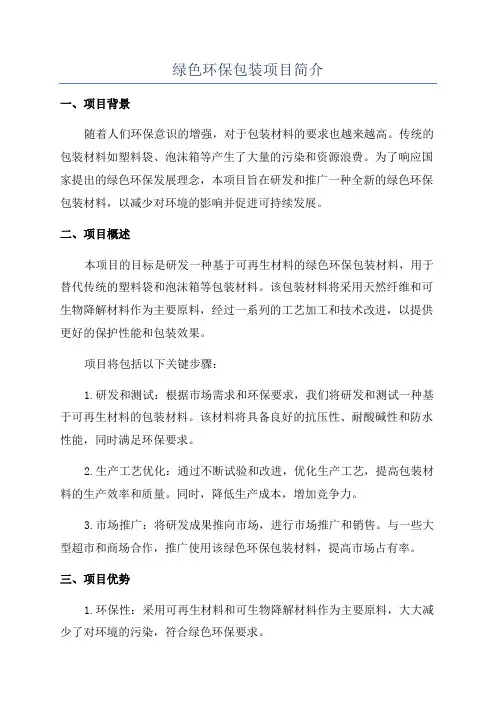 绿色环保包装项目简介

一、项目背景

随着人们环保意识的增强，对于包装材料的要求也越来越高。传统的包装材料如塑料袋、泡沫箱等产生了大量的污染和资源浪费。为了响应国家提出的绿色环保发展理念，本项目旨在研发和推广一种全新的绿色环保包装材料，以减少对环境的影响并促进可持续发展。

二、项目概述

本项目的目标是研发一种基于可再生材料的绿色环保包装材料，用于替代传统的塑料袋和泡沫箱等包装材料。该包装材料将采用天然纤维和可生物降解材料作为主要原料，经过一系列的工艺加工和技术改进，以提供更好的保护性能和包装效果。

项目将包括以下关键步骤：

1.研发和测试：根据市场需求和环保要求，我们将研发和测试一种基于可再生材料的包装材料。该材料将具备良好的抗压性、耐酸碱性和防水性能，同时满足环保要求。

2.生产工艺优化：通过不断试验和改进，优化生产工艺，提高包装材料的生产效率和质量。同时，降低生产成本，增加竞争力。

3.市场推广：将研发成果推向市场，进行市场推广和销售。与一些大型超市和商场合作，推广使用该绿色环保包装材料，提高市场占有率。

三、项目优势

1.环保性：采用可再生材料和可生物降解材料作为主要原料，大大减少了对环境的污染，符合绿色环保要求。